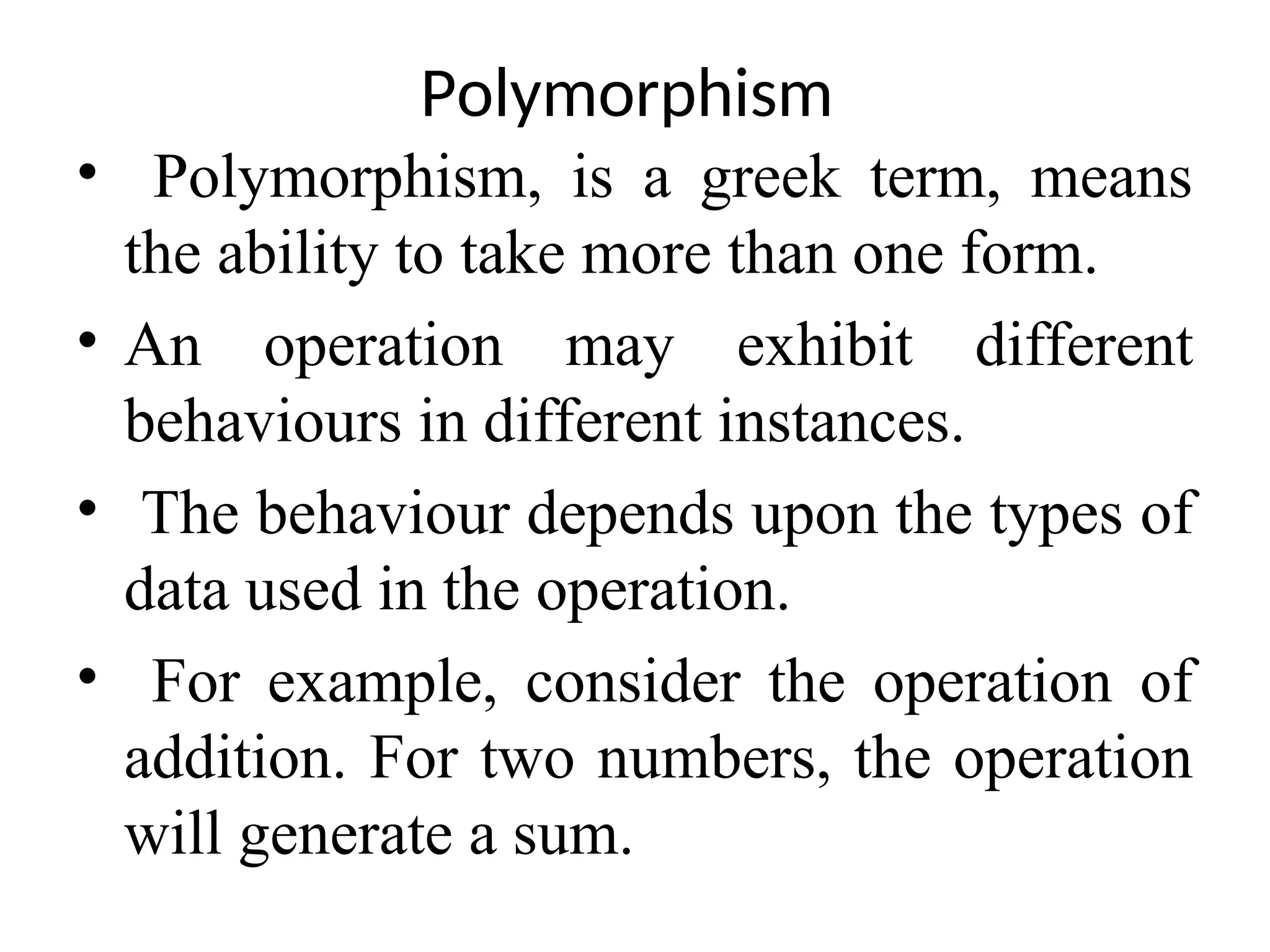 Polymorphism

• Polymorphism, is a greek term, means the ability to take more than one form.

• An operation may exhibit different behaviours in different instances.

• The behaviour depends upon the types of data used in the operation.

• For example, consider the operation of addition. For two numbers, the operation will generate a sum.